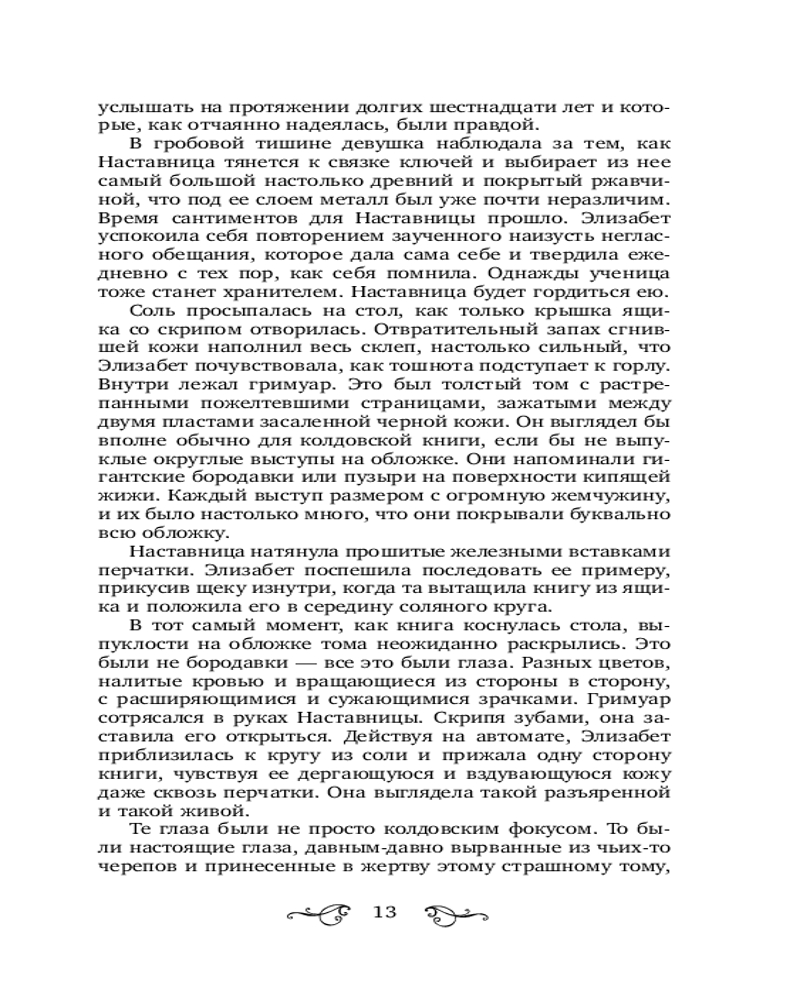 услышать на протяжении долгих шестнадцати лет и которые, как отчаянно надеялась, были правдой.

В гробовой тишине девушка наблюдала за тем, как Наставница тянется к связке ключей и выбирает из нее самый большой настолько древний и покрытый ржавчиной, что под ее слоем металл был уже почти неразличим. Время сантиментов для Наставницы прошло. Элизабет успокоила себя повторением заученного наизусть негласного обещания, которое дала сама себе и твердила ежедневно с тех пор, как себя помнила. Однажды ученица тоже станет хранителем. Наставница будет гордиться ею.

Соль просыпалась на стол, как только крышка ящика со скрипом отворилась. Отвратительный запах сгнившей кожи наполнил весь склеп, настолько сильный, что Элизабет почувствовала, как тошнота подступает к горлу. Внутри лежал гримуар. Это был толстый том с растрепанными пожелтевшими страницами, зажатыми между двумя пластами засаленной черной кожи. Он выглядел бы вполне обычно для колдовской книги, если бы не выпуклые округлые выступы на обложке. Они напоминали гигантские бородавки или пузыри на поверхности кипящей жижи. Каждый выступ размером с огромную жемчужину, и их было настолько много, что они покрывали буквально всю обложку.

Наставница натянула прошитые железными вставками перчатки. Элизабет поспешила последовать ее примеру, прикусив щеку изнутри, когда та вытащила книгу из ящика и положила его в середину соляного круга.

В тот самый момент, как книга коснулась стола, выпуклости на обложке тома неожиданно раскрылись. Это были не бородавки — все это были глаза. Разных цветов, налитые кровью и вращающиеся из стороны в сторону, с расширяющимися и сужающимися зрачками. Гримуар сотрясался в руках Наставницы. Скрипя зубами, она заставила его открыться. Действуя на автомате, Элизабет приблизилась к кругу из соли и прижала одну сторону книги, чувствуя ее дергающуюся и вздувающуюся кожу даже сквозь перчатки. Она выглядела такой разъяренной и такой живой.

Те глаза были не просто колдовским фокусом. То были настоящие глаза, давным-давно вырванные из чьих-то черепов и принесенные в жертву этому страшному тому,

13